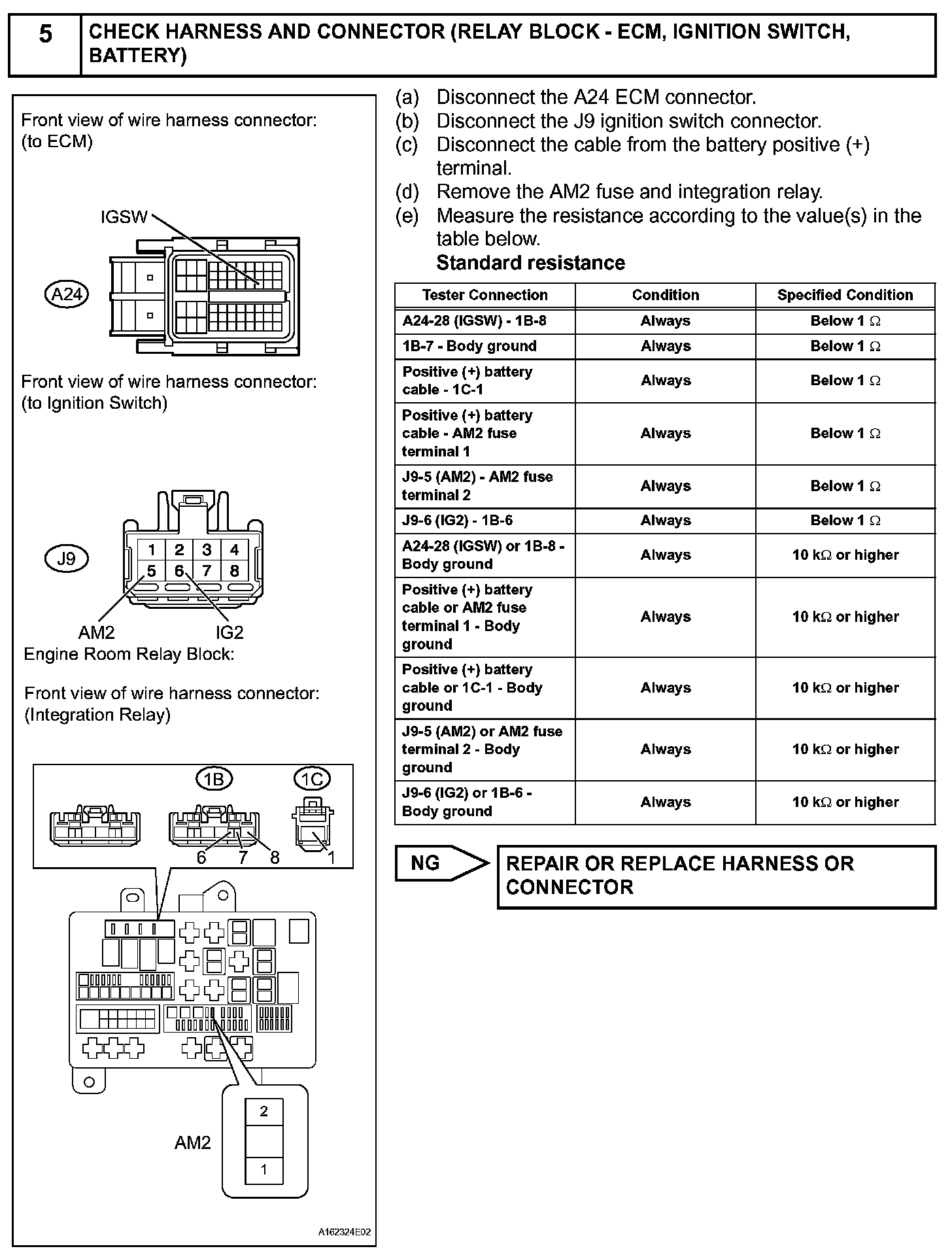 5

CHECK HARNESS AND CONNECTOR (RELAY BLOCK - ECM, IGNITION SWITCH, BATTERY)

Front view of wire harness connector:
(to ECM)

IGSW

A24

Front view of wire harness connector:
(to Ignition Switch)

J9

1 2 3 4
5 6 7 8

AM2 IG2

Engine Room Relay Block:

Front view of wire harness connector:
(Integration Relay)

1B 1C

6 7 8 1

2

AM2

1

A162324E02

(a) Disconnect the A24 ECM connector.
(b) Disconnect the J9 ignition switch connector.
(c) Disconnect the cable from the battery positive (+) terminal.
(d) Remove the AM2 fuse and integration relay.
(e) Measure the resistance according to the value(s) in the table below.
Standard resistance

| Tester Connection | Condition | Specified Condition |
|---|---|---|
| A24-28 (IGSW) - 1B-8 | Always | Below 1 $\Omega$ |
| 1B-7 - Body ground | Always | Below 1 $\Omega$ |
| Positive (+) battery cable - 1C-1 | Always | Below 1 $\Omega$ |
| Positive (+) battery cable - AM2 fuse terminal 1 | Always | Below 1 $\Omega$ |
| J9-5 (AM2) - AM2 fuse terminal 2 | Always | Below 1 $\Omega$ |
| J9-6 (IG2) - 1B-6 | Always | Below 1 $\Omega$ |
| A24-28 (IGSW) or 1B-8 - Body ground | Always | 10 k$\Omega$ or higher |
| Positive (+) battery cable or AM2 fuse terminal 1 - Body ground | Always | 10 k$\Omega$ or higher |
| Positive (+) battery cable or 1C-1 - Body ground | Always | 10 k$\Omega$ or higher |
| J9-5 (AM2) or AM2 fuse terminal 2 - Body ground | Always | 10 k$\Omega$ or higher |
| J9-6 (IG2) or 1B-6 - Body ground | Always | 10 k$\Omega$ or higher |

NG

REPAIR OR REPLACE HARNESS OR CONNECTOR